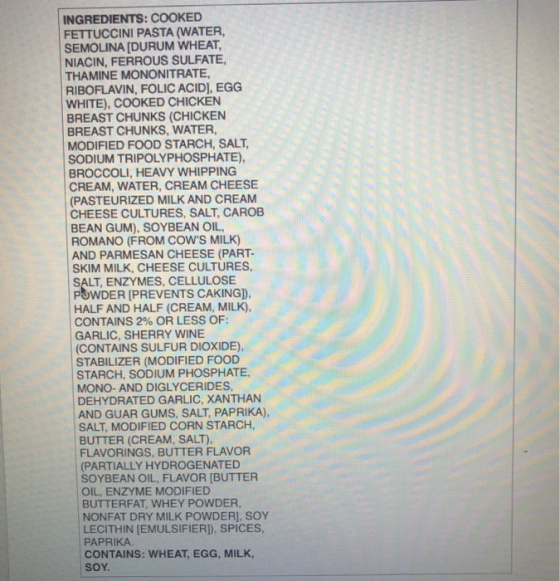 INGREDIENTS: COOKED FETTUCCINI PASTA (WATER, SEMOLINA [DURUM WHEAT, NIACIN, FERROUS SULFATE, THAMINE MONONITRATE, RIBOFLAVIN, FOLIC ACID], EGG WHITE), COOKED CHICKEN BREAST CHUNKS (CHICKEN BREAST CHUNKS, WATER, MODIFIED FOOD STARCH, SALT, SODIUM TRIPOLYPHOSPHATE), BROCCOLI, HEAVY WHIPPING CREAM, WATER, CREAM CHEESE (PASTEURIZED MILK AND CREAM CHEESE CULTURES, SALT, CAROB BEAN GUM), SOYBEAN OIL, ROMANO (FROM COW'S MILK) AND PARMESAN CHEESE (PART-SKIM MILK, CHEESE CULTURES, SALT, ENZYMES, CELLULOSE POWDER [PREVENTS CAKING]), HALF AND HALF (CREAM, MILK), CONTAINS 2% OR LESS OF: GARLIC, SHERRY WINE (CONTAINS SULFUR DIOXIDE), STABILIZER (MODIFIED FOOD STARCH, SODIUM PHOSPHATE, MONO- AND DIGLYCERIDES, DEHYDRATED GARLIC, XANTHAN AND GUAR GUMS, SALT, PAPRIKA), SALT, MODIFIED CORN STARCH, BUTTER (CREAM, SALT), FLAVORINGS, BUTTER FLAVOR (PARTIALLY HYDROGENATED SOYBEAN OIL, FLAVOR [BUTTER OIL, ENZYME MODIFIED BUTTERFAT, WHEY POWDER, NONFAT DRY MILK POWDER], SOY LECITHIN [EMULSIFIER]), SPICES, PAPRIKA.
CONTAINS: WHEAT, EGG, MILK, SOY.